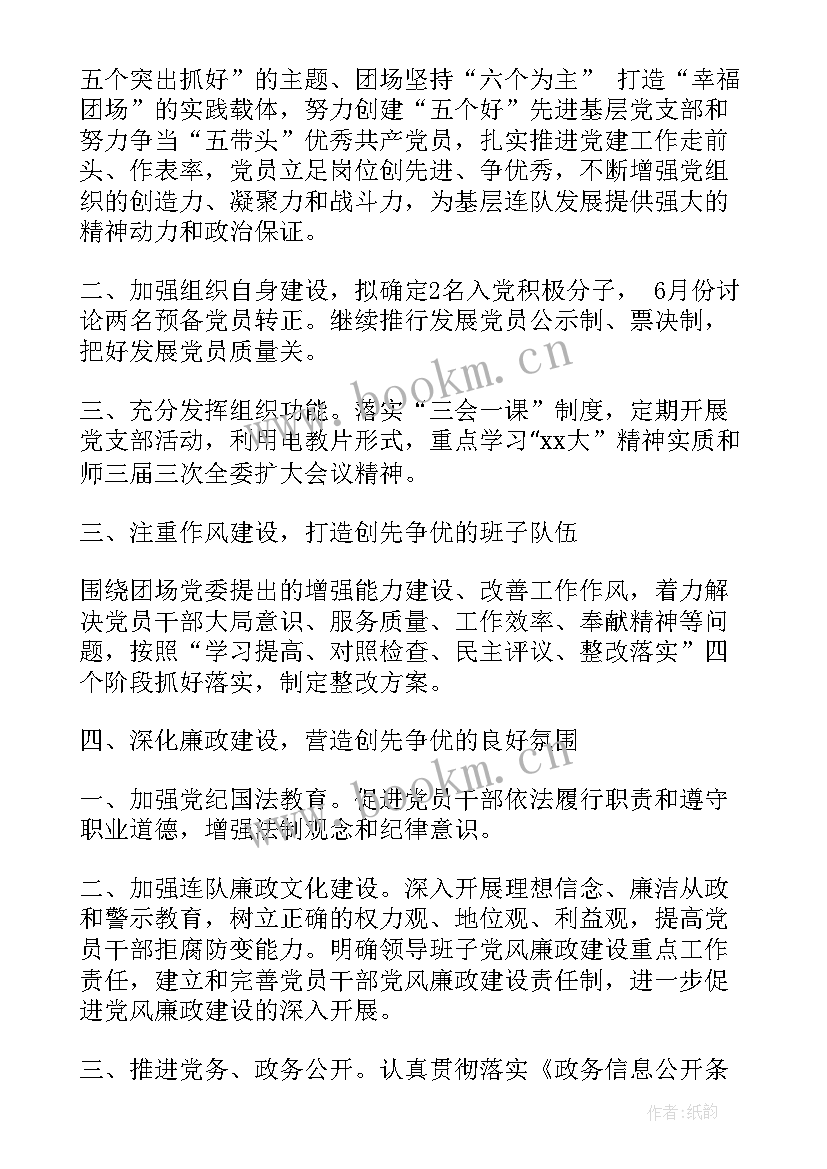 五个突出抓好”的主题、团场坚持“六个为主” 打造“幸福团场”的实践载体，努力创建“五个好”先进基层党支部和努力争当“五带头”优秀共产党员，扎实推进党建工作走前头、作表率，党员立足岗位创先进、争优秀，不断增强党组织的创造力、凝聚力和战斗力，为基层连队发展提供强大的精神动力和政治保证。

二、加强组织自身建设，拟确定2名入党积极分子， 6月份讨论两名预备党员转正。继续推行发展党员公示制、票决制，把好发展党员质量关。

三、充分发挥组织功能。落实“三会一课”制度，定期开展党支部活动，利用电教片形式，重点学习“xx大”精神实质和师三届三次全委扩大会议精神。

三、注重作风建设，打造创先争优的班子队伍

围绕团场党委提出的增强能力建设、改善工作作风，着力解决党员干部大局意识、服务质量、工作效率、奉献精神等问题，按照“学习提高、对照检查、民主评议、整改落实”四个阶段抓好落实，制定整改方案。

四、深化廉政建设，营造创先争优的良好氛围

一、加强党纪国法教育。促进党员干部依法履行职责和遵守职业道德，增强法制观念和纪律意识。

二、加强连队廉政文化建设。深入开展理想信念、廉洁从政和警示教育，树立正确的权力观、地位观、利益观，提高党员干部拒腐防变能力。明确领导班子党风廉政建设重点工作责任，建立和完善党员干部党风廉政建设责任制，进一步促进党风廉政建设的深入开展。

三、推进党务、政务公开。认真贯彻落实《政务信息公开条

www.bookm.cn

www.bookm.cn

作者:纸韵